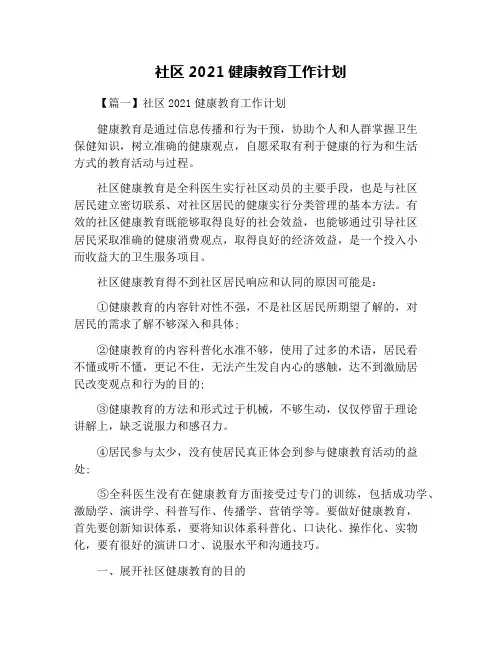 社区 2021 健康教育工作计划

【篇一】社区 2021 健康教育工作计划

健康教育是通过信息传播和行为干预，协助个人和人群掌握卫生保健知识，树立准确的健康观点，自愿采取有利于健康的行为和生活方式的教育活动与过程。

社区健康教育是全科医生实行社区动员的主要手段，也是与社区居民建立密切联系、对社区居民的健康实行分类管理的基本方法。有效的社区健康教育既能够取得良好的社会效益，也能够通过引导社区居民采取准确的健康消费观点，取得良好的经济效益，是一个投入小而收益大的卫生服务项目。

社区健康教育得不到社区居民响应和认同的原因可能是：

①健康教育的内容针对性不强，不是社区居民所期望了解的，对居民的需求了解不够深入和具体；

②健康教育的内容科普化水准不够，使用了过多的术语，居民看不懂或听不懂，更记不住，无法产生发自内心的感触，达不到激励居民改变观点和行为的目的；

③健康教育的方法和形式过于机械，不够生动，仅仅停留于理论讲解上，缺乏说服力和感召力。

④居民参与太少，没有使居民真正体会到参与健康教育活动的益处；

⑤全科医生没有在健康教育方面接受过专门的训练，包括成功学、激励学、演讲学、科普写作、传播学、营销学等。要做好健康教育，首先要创新知识体系，要将知识体系科普化、口诀化、操作化、实物化，要有很好的演讲口才、说服水平和沟通技巧。

一、展开社区健康教育的目的